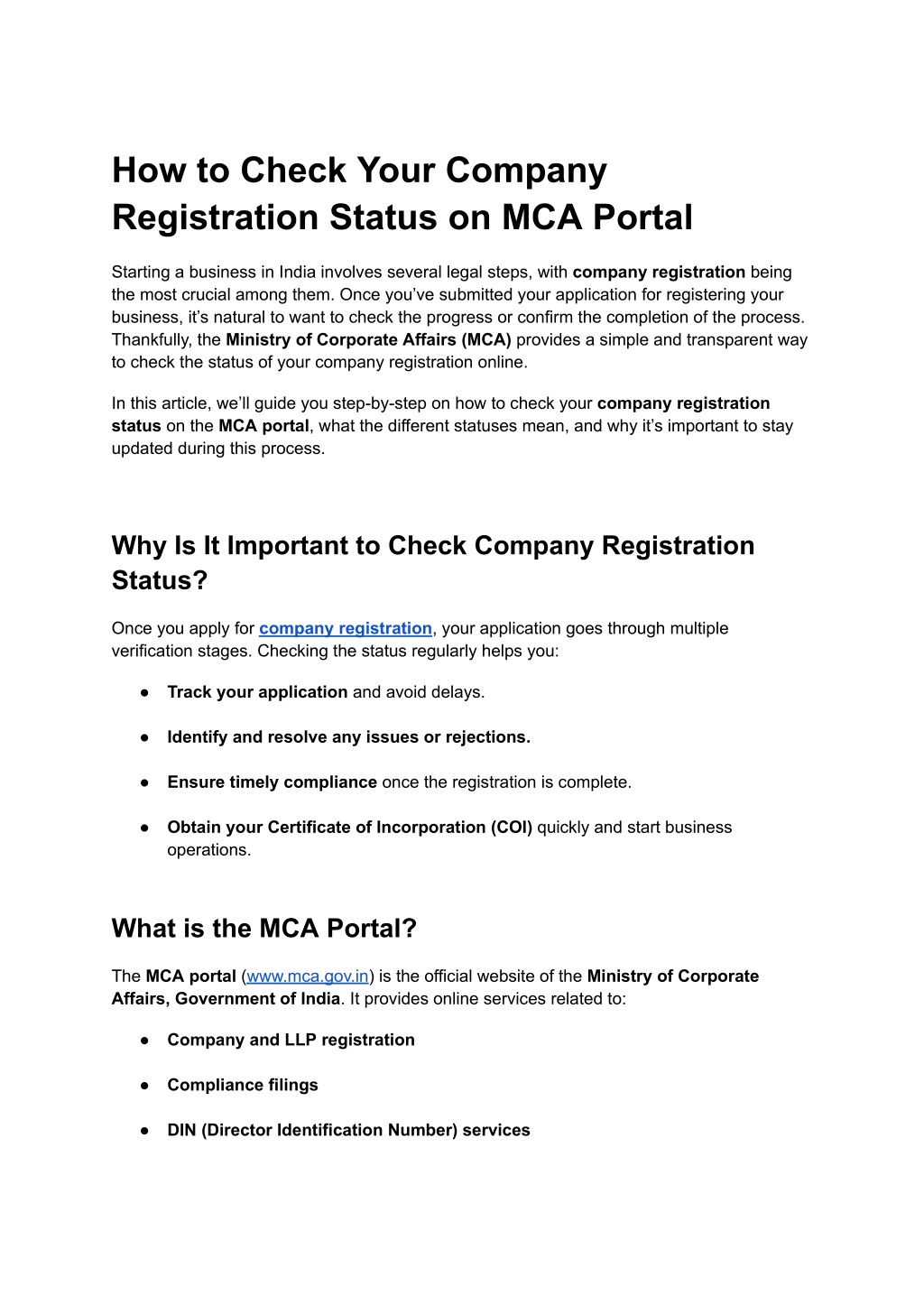 How to Check Your Company Registration Status on MCA Portal

Starting a business in India involves several legal steps, with company registration being the most crucial among them. Once you've submitted your application for registering your business, it's natural to want to check the progress or confirm the completion of the process. Thankfully, the Ministry of Corporate Affairs (MCA) provides a simple and transparent way to check the status of your company registration online.

In this article, we'll guide you step-by-step on how to check your company registration status on the MCA portal, what the different statuses mean, and why it's important to stay updated during this process.

Why Is It Important to Check Company Registration Status?

Once you apply for company registration, your application goes through multiple verification stages. Checking the status regularly helps you:

● Track your application and avoid delays.

● Identify and resolve any issues or rejections.

● Ensure timely compliance once the registration is complete.

● Obtain your Certificate of Incorporation (COI) quickly and start business operations.

What is the MCA Portal?

The MCA portal (www.mca.gov.in) is the official website of the Ministry of Corporate Affairs, Government of India. It provides online services related to:

● Company and LLP registration

● Compliance filings

● DIN (Director Identification Number) services